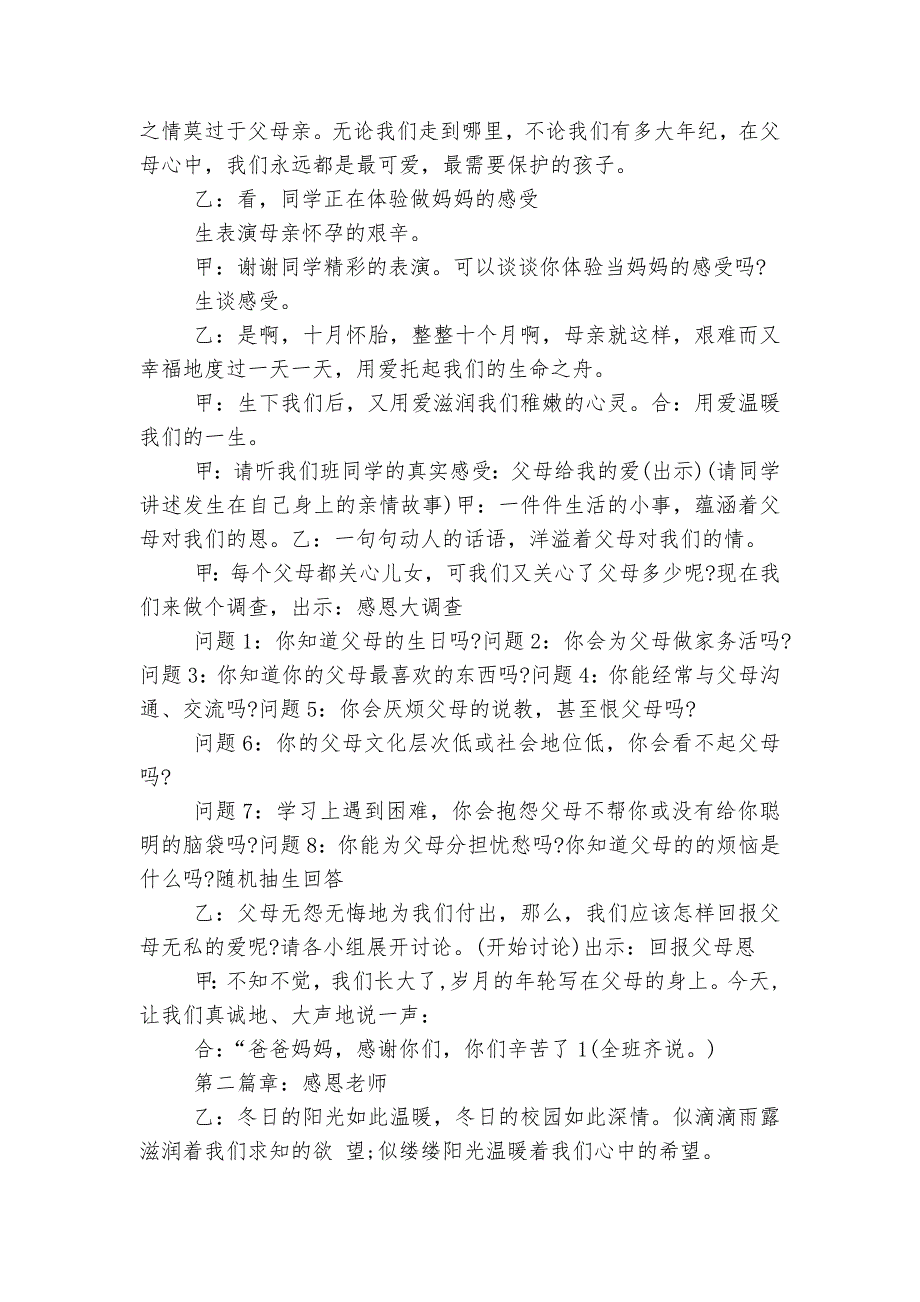 之情莫过于父母亲。无论我们走到哪里，不论我们有多大年纪，在父母心中，我们永远都是最可爱，最需要保护的孩子。

乙：看，同学正在体验做妈妈的感受

生表演母亲怀孕的艰辛。

甲：谢谢同学精彩的表演。可以谈谈你体验当妈妈的感受吗?

生谈感受。

乙：是啊，十月怀胎，整整十个月啊，母亲就这样，艰难而又幸福地度过一天一天，用爱托起我们的生命之舟。

甲：生下我们后，又用爱滋润我们稚嫩的心灵。合：用爱温暖我们的一生。

甲：请听我们班同学的真实感受：父母给我的爱(出示)(请同学讲述发生在自己身上的亲情故事)甲：一件件生活的小事，蕴涵着父母对我们的恩。乙：一句句动人的话语，洋溢着父母对我们的情。

甲：每个父母都关心儿女，可我们又关心了父母多少呢?现在我们来做个调查，出示：感恩大调查

问题1：你知道父母的生日吗?问题2：你会为父母做家务活吗?问题3：你知道你的父母最喜欢的东西吗?问题4：你能经常与父母沟通、交流吗?问题5：你会厌烦父母的说教，甚至恨父母吗?

问题6：你的父母文化层次低或社会地位低，你会看不起父母吗?

问题7：学习上遇到困难，你会抱怨父母不帮你或没有给你聪明的脑袋吗?问题8：你能为父母分担忧愁吗?你知道父母的的烦恼是什么吗?随机抽生回答

乙：父母无怨无悔地为我们付出，那么，我们应该怎样回报父母无私的爱呢?请各小组展开讨论。(开始讨论)出示：回报父母恩

甲：不知不觉，我们长大了，岁月的年轮写在父母的身上。今天，让我们真诚地、大声地说一声：

合：“爸爸妈妈，感谢你们，你们辛苦了1(全班齐说。)

第二篇章：感恩老师

乙：冬日的阳光如此温暖，冬日的校园如此深情。似滴滴雨露滋润着我们求知的欲 望;似缕缕阳光温暖着我们心中的希望。